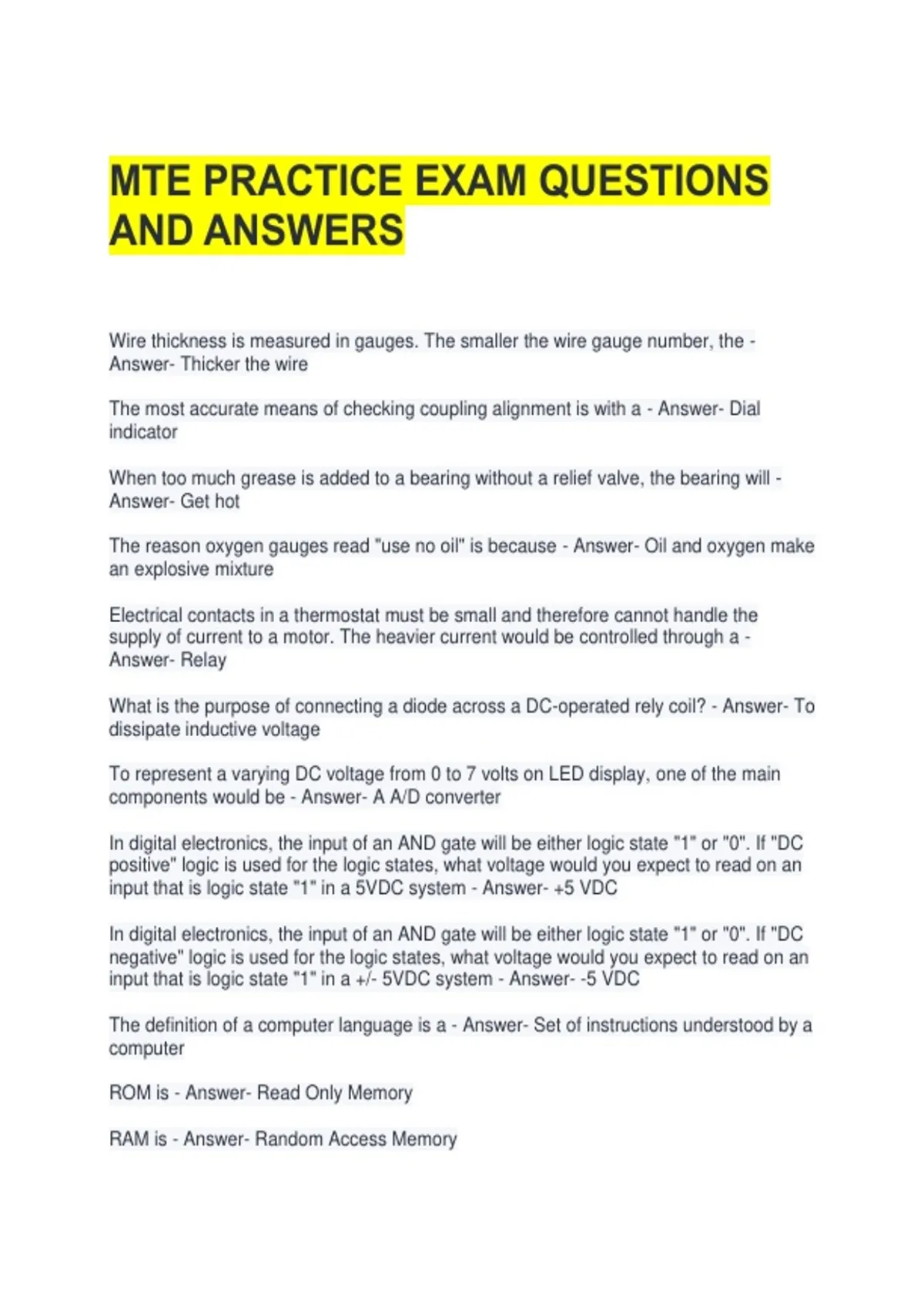 MTE PRACTICE EXAM QUESTIONS AND ANSWERS

Wire thickness is measured in gauges. The smaller the wire gauge number, the - Answer- Thicker the wire

The most accurate means of checking coupling alignment is with a - Answer- Dial indicator

When too much grease is added to a bearing without a relief valve, the bearing will - Answer- Get hot

The reason oxygen gauges read "use no oil" is because - Answer- Oil and oxygen make an explosive mixture

Electrical contacts in a thermostat must be small and therefore cannot handle the supply of current to a motor. The heavier current would be controlled through a - Answer- Relay

What is the purpose of connecting a diode across a DC-operated rely coil? - Answer- To dissipate inductive voltage

To represent a varying DC voltage from 0 to 7 volts on LED display, one of the main components would be - Answer- A A/D converter

In digital electronics, the input of an AND gate will be either logic state "1" or "0". If "DC positive" logic is used for the logic states, what voltage would you expect to read on an input that is logic state "1" in a 5VDC system - Answer- +5 VDC

In digital electronics, the input of an AND gate will be either logic state "1" or "0". If "DC negative" logic is used for the logic states, what voltage would you expect to read on an input that is logic state "1" in a +/- 5VDC system - Answer- -5 VDC

The definition of a computer language is a - Answer- Set of instructions understood by a computer

ROM is - Answer- Read Only Memory

RAM is - Answer- Random Access Memory